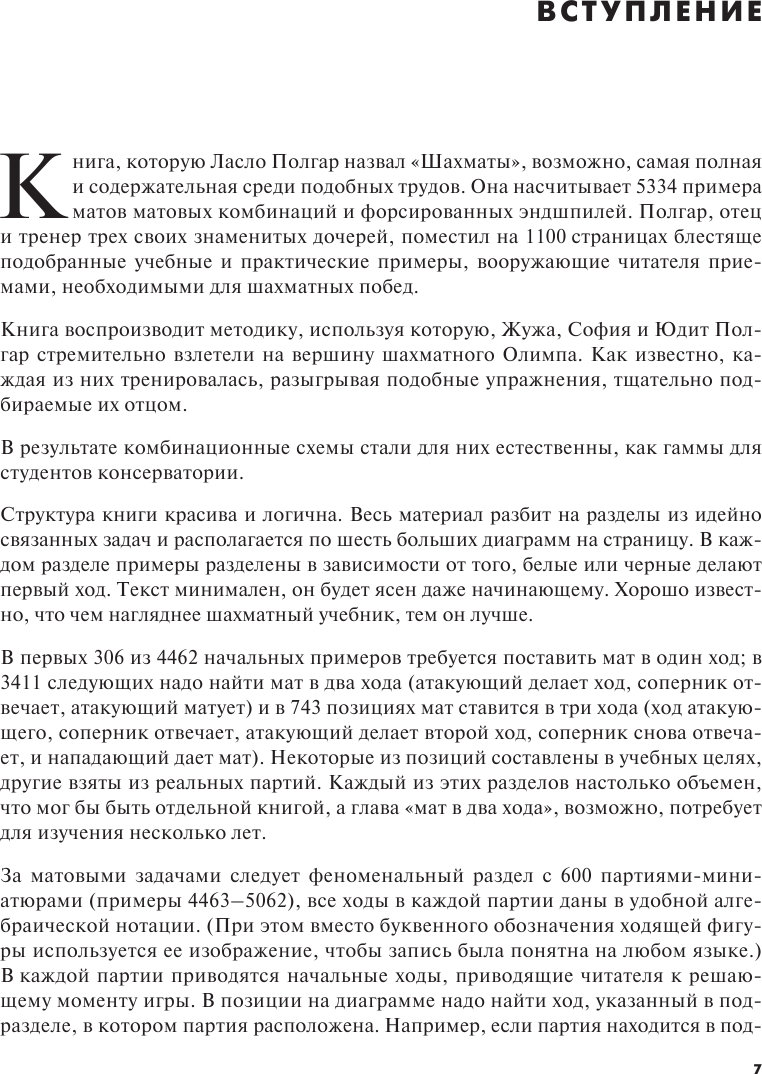 ВСТУПЛЕНИЕ

Книга, которую Ласло Полгар назвал «Шахматы», возможно, самая полная и содержательная среди подобных трудов. Она насчитывает 5334 примера матов матовых комбинаций и форсированных эндшпилей. Полгар, отец и тренер трех своих знаменитых дочерей, поместил на 1100 страницах блестяще подобранные учебные и практические примеры, вооружающие читателя приемами, необходимыми для шахматных побед.

Книга воспроизводит методику, используя которую, Жужа, София и Юдит Полгар стремительно взлетели на вершину шахматного Олимпа. Как известно, каждая из них тренировалась, разыгрывая подобные упражнения, тщательно подбираемые их отцом.

В результате комбинационные схемы стали для них естественны, как гаммы для студентов консерватории.

Структура книги красива и логична. Весь материал разбит на разделы из идейно связанных задач и располагается по шесть больших диаграмм на страницу. В каждом разделе примеры разделены в зависимости от того, белые или черные делают первый ход. Текст минимален, он будет ясен даже начинающему. Хорошо известно, что чем нагляднее шахматный учебник, тем он лучше.

В первых 306 из 4462 начальных примеров требуется поставить мат в один ход; в 3411 следующих надо найти мат в два хода (атакующий делает ход, соперник отвечает, атакующий матует) и в 743 позициях мат ставится в три хода (ход атакующего, соперник отвечает, атакующий делает второй ход, соперник снова отвечает, и нападающий дает мат). Некоторые из позиций составлены в учебных целях, другие взяты из реальных партий. Каждый из этих разделов настолько объемен, что мог бы быть отдельной книгой, а глава «мат в два хода», возможно, потребует для изучения несколько лет.

За матовыми задачами следует феноменальный раздел с 600 партиями-миниатюрами (примеры 4463–5062), все ходы в каждой партии даны в удобной алгебраической нотации. (При этом вместо буквенного обозначения ходящей фигуры используется ее изображение, чтобы запись была понятна на любом языке.) В каждой партии приводятся начальные ходы, приводящие читателя к решающему моменту игры. В позиции на диаграмме надо найти ход, указанный в подразделе, в котором партия расположена. Например, если партия находится в под-

7